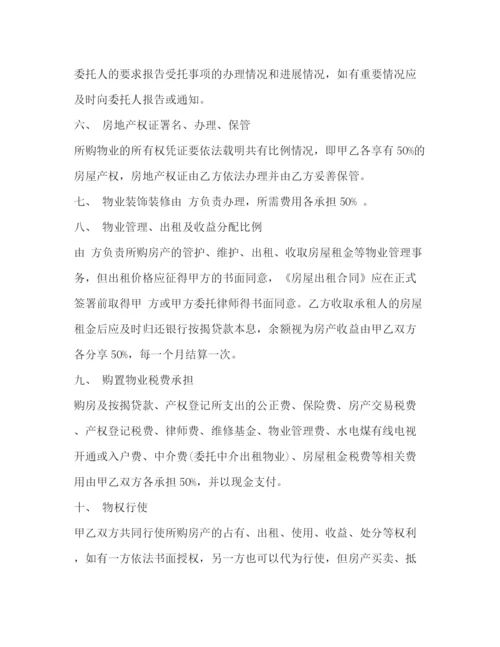 委托人的要求报告受托事项的办理情况和进展情况，如有重要情况应及时向委托人报告或通知。

六、 房地产权证署名、办理、保管

所购物业的所有权凭证要依法载明共有比例情况，即甲乙各享有 50%的房屋产权，房地产权证由乙方依法办理并由乙方妥善保管。

七、 物业装饰装修由 方负责办理，所需费用各承担 50% 。

八、 物业管理、出租及收益分配比例

由 方负责所购房产的管护、维护、出租、收取房屋租金等物业管理事务，但出租价格应征得甲方的书面同意，《房屋出租合同》应在正式签署前取得甲 方或甲方委托律师得书面同意。乙方收取承租人的房屋租金后应及时归还银行按揭贷款本息，余额视为房产收益由甲乙双方各分享 50%，每一个月结算一次。

九、 购置物业税费承担

购房及按揭贷款、产权登记所支出的公正费、保险费、房产交易税费、产权登记税费、律师费、维修基金、物业管理费、水电煤有线电视开通或入户费、中介费(委托中介出租物业)、房屋租金税费等相关费用由甲乙双方各承担 50%，并以现金支付。

十、 物权行使

甲乙双方共同行使所购房产的占有、出租、使用、收益、处分等权利，如有一方依法书面授权，另一方也可以代为行使，但房产买卖、抵